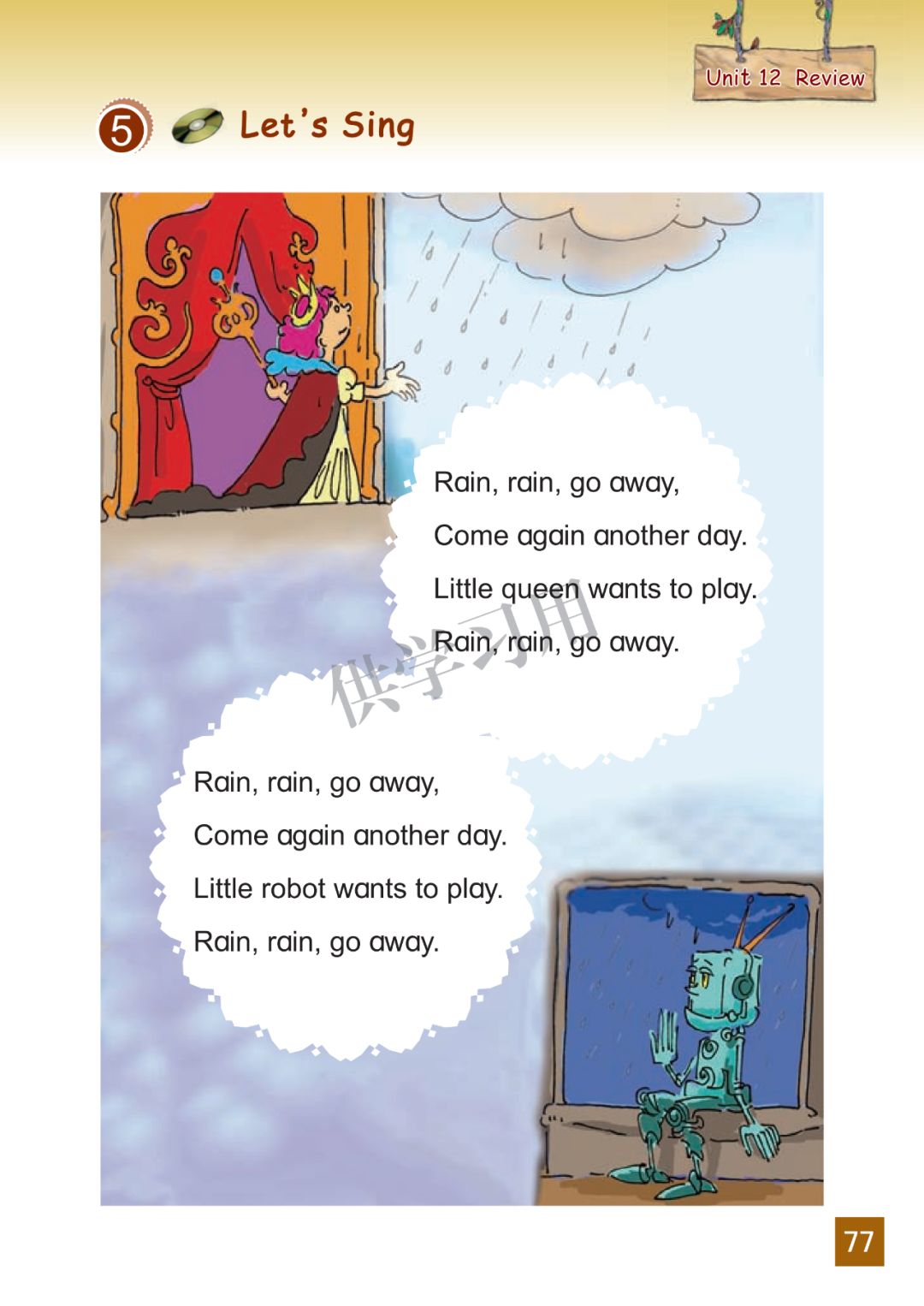 Unit 12 Review

5 Let's Sing

Rain, rain, go away,
Come again another day.
Little queen wants to play.
Rain, rain, go away.

Rain, rain, go away,
Come again another day.
Little robot wants to play.
Rain, rain, go away.

77

供学习用